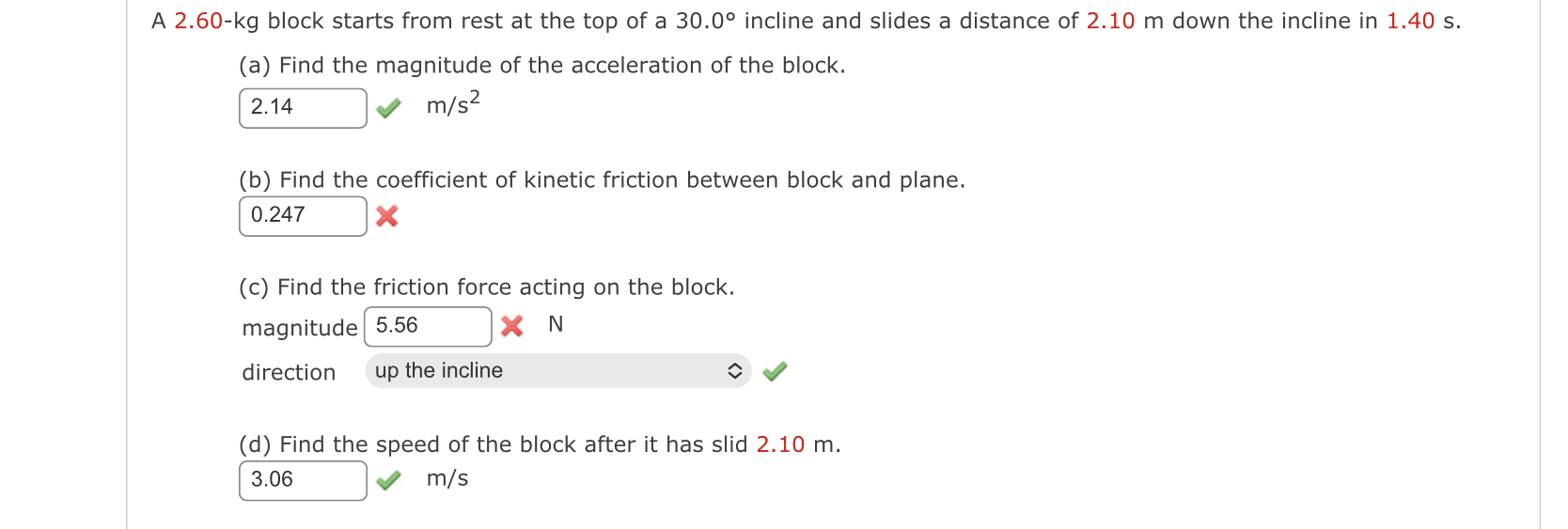 A 2.60-kg block starts from rest at the top of a 30.0° incline and slides a distance of 2.10 m down the incline in 1.40 s.

(a) Find the magnitude of the acceleration of the block.

2.14 $m/s^2$

(b) Find the coefficient of kinetic friction between block and plane.

0.247

(c) Find the friction force acting on the block.

magnitude 5.56 N

direction up the incline

(d) Find the speed of the block after it has slid 2.10 m.

3.06 m/s